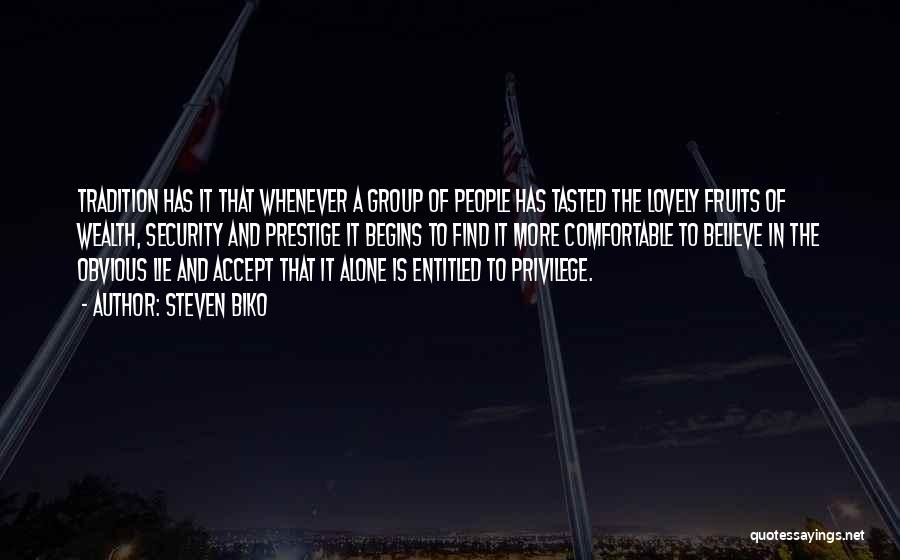 TRADITION HAS IT THAT WHENEVER A GROUP OF PEOPLE HAS TASTED THE LOVELY FRUITS OF WEALTH, SECURITY AND PRESTIGE IT BEGINS TO FIND IT MORE COMFORTABLE TO BELIEVE IN THE OBVIOUS LIE AND ACCEPT THAT IT ALONE IS ENTITLED TO PRIVILEGE.

- AUTHOR: STEVEN BIKO

quotessayings.net